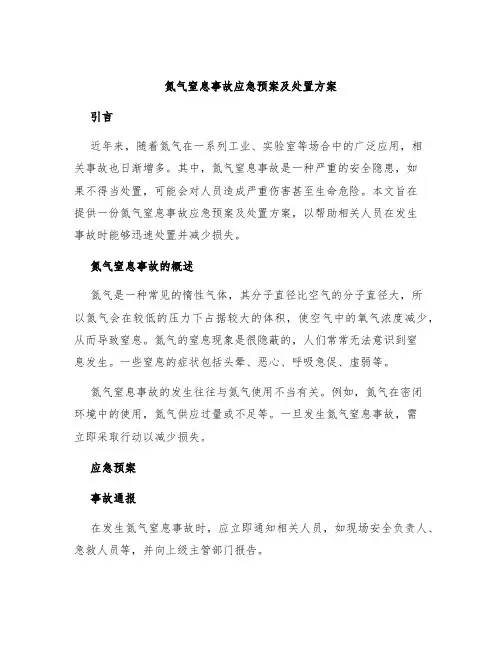 氮气窒息事故应急预案及处置方案

引言

近年来，随着氮气在一系列工业、实验室等场合中的广泛应用，相关事故也日渐增多。其中，氮气窒息事故是一种严重的安全隐患，如果不得当处置，可能会对人员造成严重伤害甚至生命危险。本文旨在提供一份氮气窒息事故应急预案及处置方案，以帮助相关人员在发生事故时能够迅速处置并减少损失。

氮气窒息事故的概述

氮气是一种常见的惰性气体，其分子直径比空气的分子直径大，所以氮气会在较低的压力下占据较大的体积，使空气中的氧气浓度减少，从而导致窒息。氮气的窒息现象是很隐蔽的，人们常常无法意识到窒息发生。一些窒息的症状包括头晕、恶心、呼吸急促、虚弱等。

氮气窒息事故的发生往往与氮气使用不当有关。例如，氮气在密闭环境中的使用，氮气供应过量或不足等。一旦发生氮气窒息事故，需立即采取行动以减少损失。

应急预案

事故通报

在发生氮气窒息事故时，应立即通知相关人员，如现场安全负责人、急救人员等，并向上级主管部门报告。